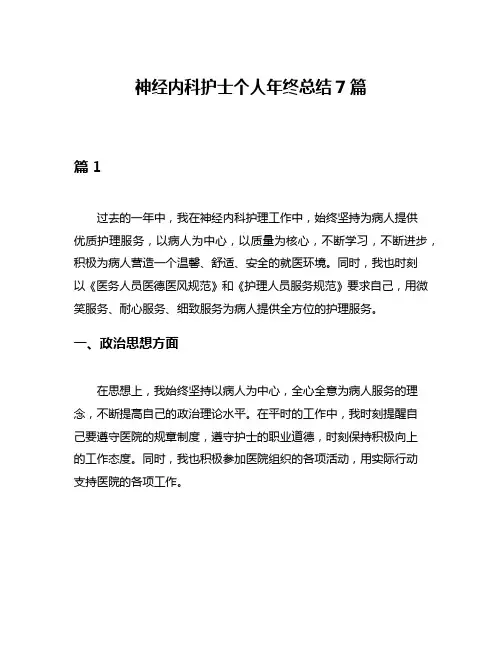 神经内科护士个人年终总结7篇

篇1

过去的一年中，我在神经内科护理工作中，始终坚持为病人提供优质护理服务，以病人为中心，以质量为核心，不断学习，不断进步，积极为病人营造一个温馨、舒适、安全的就医环境。同时，我也时刻以《医务人员医德医风规范》和《护理人员服务规范》要求自己，用微笑服务、耐心服务、细致服务为病人提供全方位的护理服务。

一、政治思想方面

在思想上，我始终坚持以病人为中心，全心全意为病人服务的理念，不断提高自己的政治理论水平。在平时的工作中，我时刻提醒自己要遵守医院的规章制度，遵守护士的职业道德，时刻保持积极向上的工作态度。同时，我也积极参加医院组织的各项活动，用实际行动支持医院的各项工作。